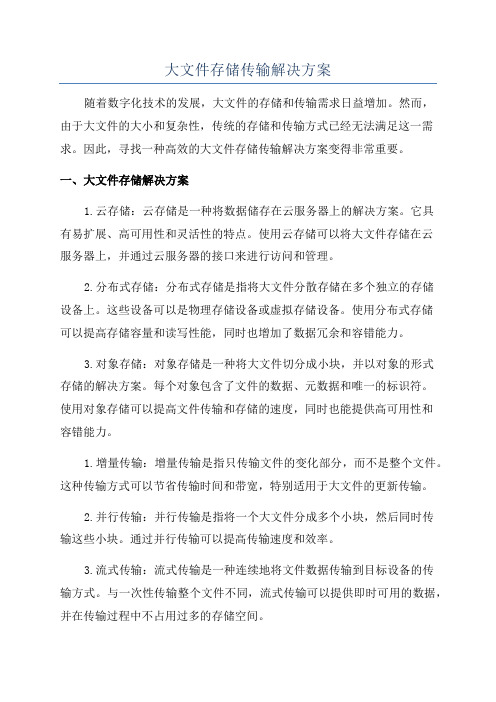 大文件存储传输解决方案

随着数字化技术的发展，大文件的存储和传输需求日益增加。然而，由于大文件的大小和复杂性，传统的存储和传输方式已经无法满足这一需求。因此，寻找一种高效的大文件存储传输解决方案变得非常重要。

一、大文件存储解决方案

1.云存储：云存储是一种将数据储存在云服务器上的解决方案。它具有易扩展、高可用性和灵活性的特点。使用云存储可以将大文件存储在云服务器上，并通过云服务器的接口来进行访问和管理。

2.分布式存储：分布式存储是指将大文件分散存储在多个独立的存储设备上。这些设备可以是物理存储设备或虚拟存储设备。使用分布式存储可以提高存储容量和读写性能，同时也增加了数据冗余和容错能力。

3.对象存储：对象存储是一种将大文件切分成小块，并以对象的形式存储的解决方案。每个对象包含了文件的数据、元数据和唯一的标识符。使用对象存储可以提高文件传输和存储的速度，同时也能提供高可用性和容错能力。

1.增量传输：增量传输是指只传输文件的变化部分，而不是整个文件。这种传输方式可以节省传输时间和带宽，特别适用于大文件的更新传输。

2.并行传输：并行传输是指将一个大文件分成多个小块，然后同时传输这些小块。通过并行传输可以提高传输速度和效率。

3.流式传输：流式传输是一种连续地将文件数据传输到目标设备的传输方式。与一次性传输整个文件不同，流式传输可以提供即时可用的数据，并在传输过程中不占用过多的存储空间。